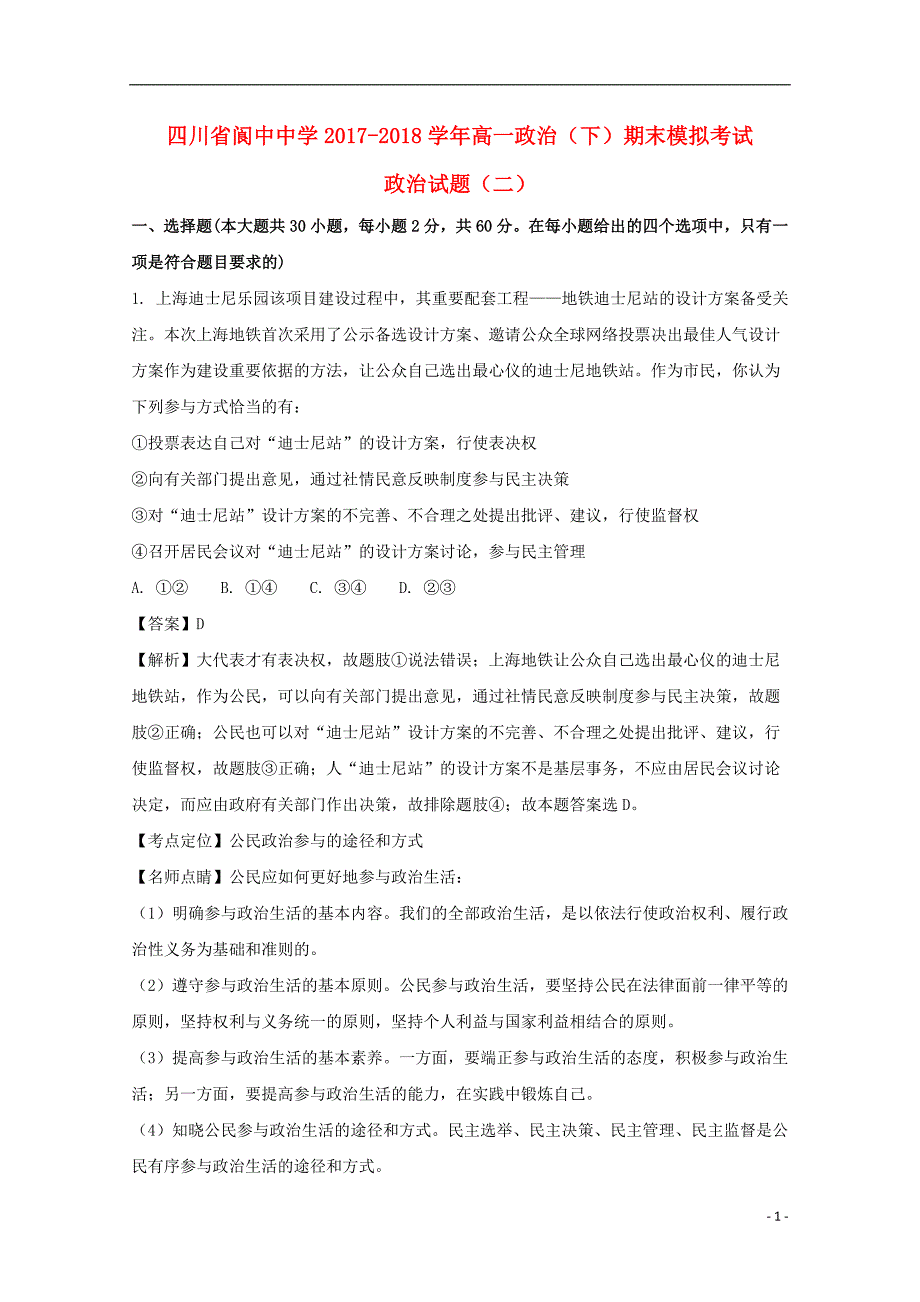 四川省阆中中学2017-2018学年高一政治（下）期末模拟考试

政治试题（二）

一、选择题(本大题共30小题，每小题2分，共60分。在每小题给出的四个选项中，只有一项是符合题目要求的)

1. 上海迪士尼乐园该项目建设过程中，其重要配套工程——地铁迪士尼站的设计方案备受关注。本次上海地铁首次采用了公示备选设计方案、邀请公众全球网络投票决出最佳人气设计方案作为建设重要依据的方法，让公众自己选出最心仪的迪士尼地铁站。作为市民，你认为下列参与方式恰当的有：

①投票表达自己对“迪士尼站”的设计方案，行使表决权

②向有关部门提出意见，通过社情民意反映制度参与民主决策

③对“迪士尼站”设计方案的不完善、不合理之处提出批评、建议，行使监督权

④召开居民会议对“迪士尼站”的设计方案讨论，参与民主管理

A. ①②　　B. ①④　　C. ③④　　D. ②③

【答案】D

【解析】大代表才有表决权，故题肢①说法错误；上海地铁让公众自己选出最心仪的迪士尼地铁站，作为公民，可以向有关部门提出意见，通过社情民意反映制度参与民主决策，故题肢②正确；公民也可以对“迪士尼站”设计方案的不完善、不合理之处提出批评、建议，行使监督权，故题肢③正确；人“迪士尼站”的设计方案不是基层事务，不应由居民会议讨论决定，而应由政府有关部门作出决策，故排除题肢④；故本题答案选D。

【考点定位】公民政治参与的途径和方式

【名师点睛】公民应如何更好地参与政治生活：

（1）明确参与政治生活的基本内容。我们的全部政治生活，是以依法行使政治权利、履行政治性义务为基础和准则的。

（2）遵守参与政治生活的基本原则。公民参与政治生活，要坚持公民在法律面前一律平等的原则，坚持权利与义务统一的原则，坚持个人利益与国家利益相结合的原则。

（3）提高参与政治生活的基本素养。一方面，要端正参与政治生活的态度，积极参与政治生活；另一方面，要提高参与政治生活的能力，在实践中锻炼自己。

（4）知晓公民参与政治生活的途径和方式。民主选举、民主决策、民主管理、民主监督是公民有序参与政治生活的途径和方式。

- 1 -